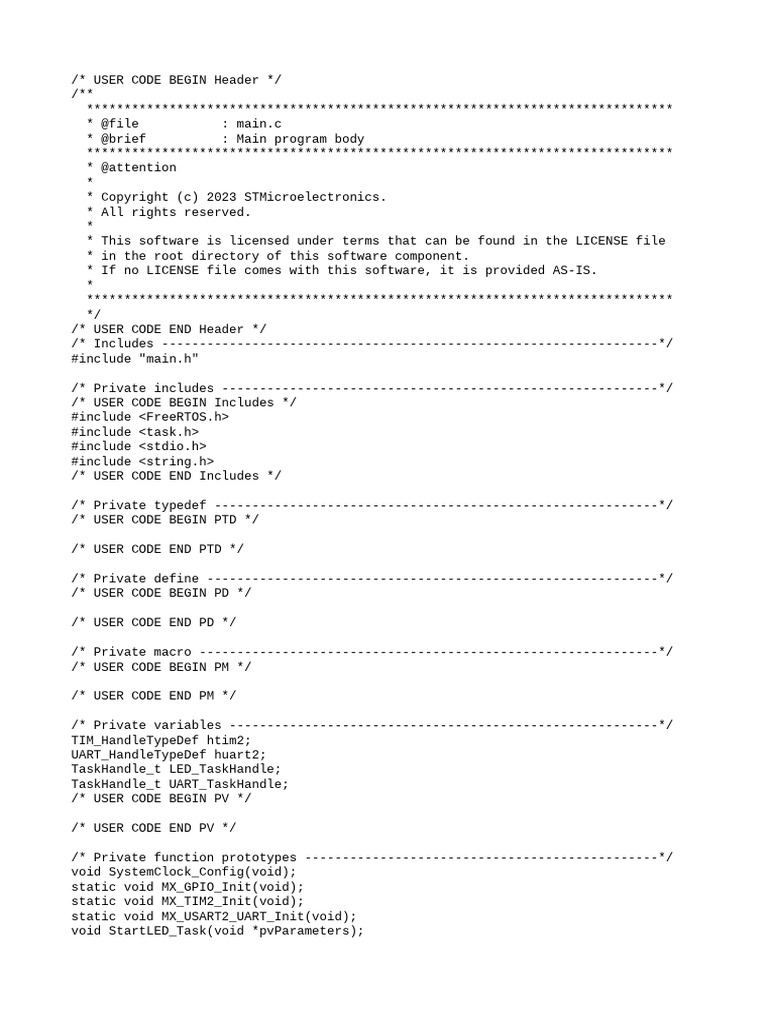 /* USER CODE BEGIN Header */
/**
  ******************************************************************************
  * @file           : main.c
  * @brief          : Main program body
  ******************************************************************************
  * @attention
  *
  * Copyright (c) 2023 STMicroelectronics.
  * All rights reserved.
  *
  * This software is licensed under terms that can be found in the LICENSE file
  * in the root directory of this software component.
  * If no LICENSE file comes with this software, it is provided AS-IS.
  *
  ******************************************************************************
  */
/* USER CODE END Header */
/* Includes ------------------------------------------------------------------*/
#include "main.h"

/* Private includes ----------------------------------------------------------*/
/* USER CODE BEGIN Includes */
#include <FreeRTOS.h>
#include <task.h>
#include <stdio.h>
#include <string.h>
/* USER CODE END Includes */

/* Private typedef -----------------------------------------------------------*/
/* USER CODE BEGIN PTD */

/* USER CODE END PTD */

/* Private define ------------------------------------------------------------*/
/* USER CODE BEGIN PD */

/* USER CODE END PD */

/* Private macro -------------------------------------------------------------*/
/* USER CODE BEGIN PM */

/* USER CODE END PM */

/* Private variables ---------------------------------------------------------*/
TIM_HandleTypeDef htim2;
UART_HandleTypeDef huart2;
TaskHandle_t LED_TaskHandle;
TaskHandle_t UART_TaskHandle;
/* USER CODE BEGIN PV */

/* USER CODE END PV */

/* Private function prototypes -----------------------------------------------*/
void SystemClock_Config(void);
static void MX_GPIO_Init(void);
static void MX_TIM2_Init(void);
static void MX_USART2_UART_Init(void);
void StartLED_Task(void *pvParameters);